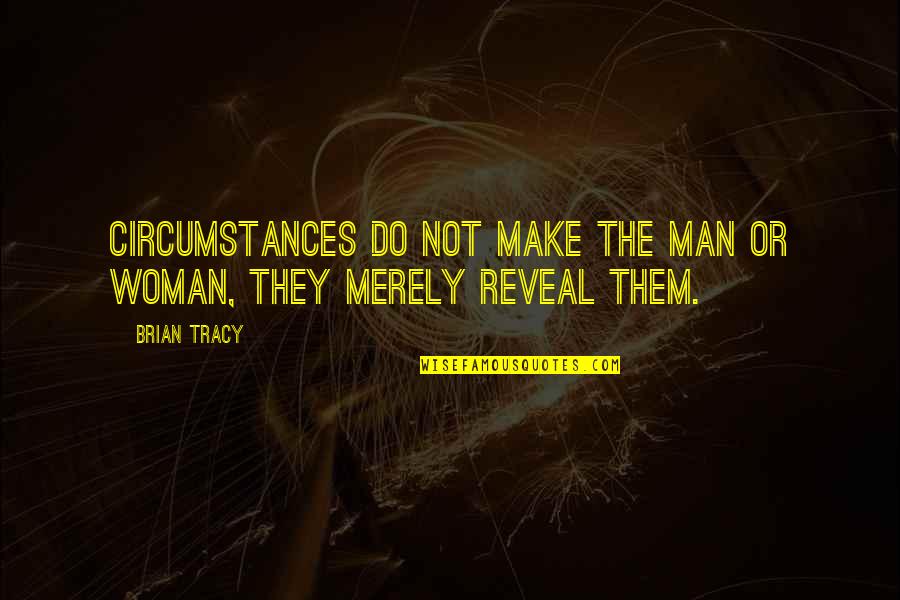 CIRCUMSTANCES DO NOT MAKE THE MAN OR WOMAN, THEY MERELY REVEAL THEM.

BRIAN TRACY

WISEFAMOUSQUOTES.COM